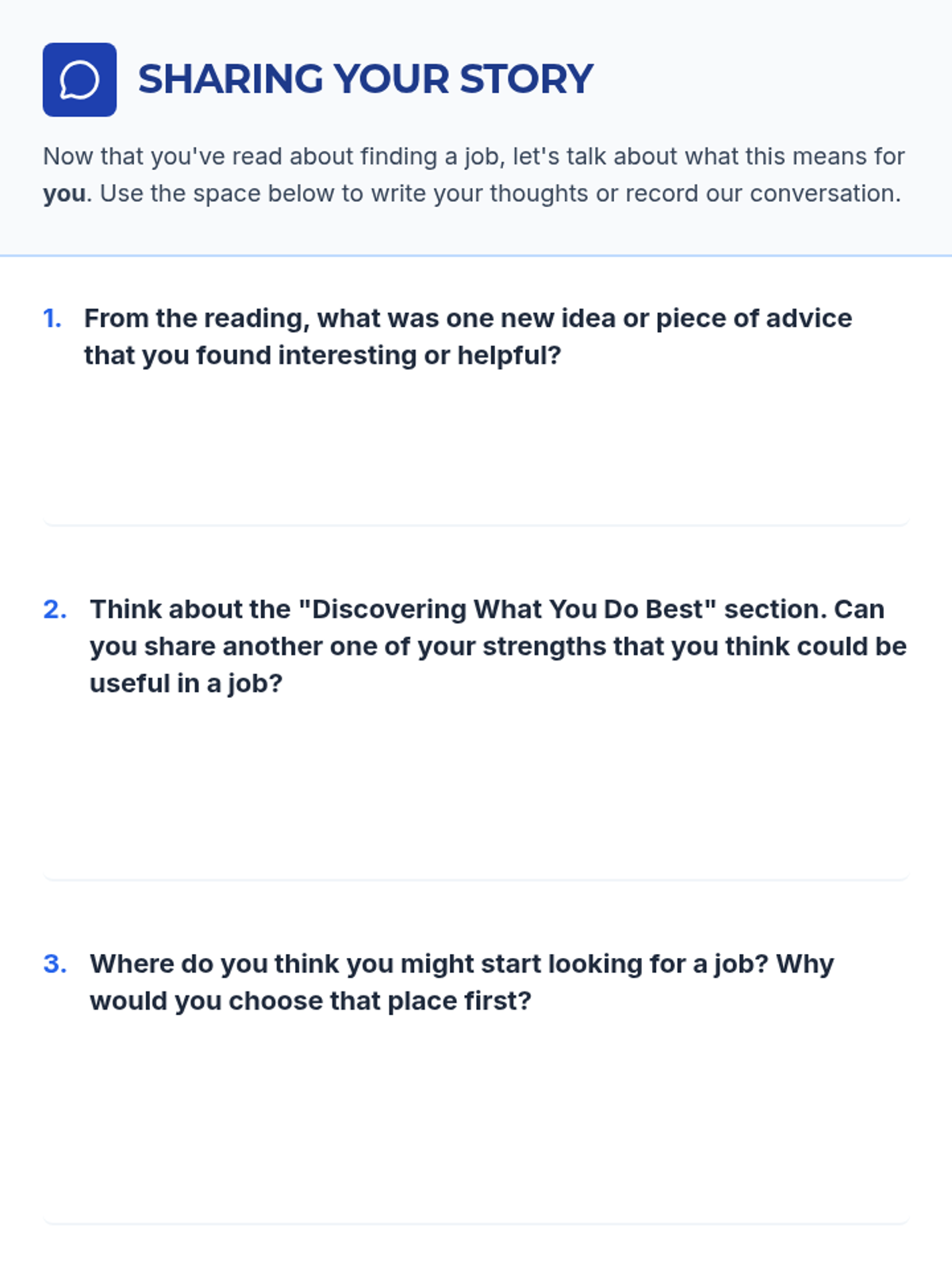 SHARING YOUR STORY

Now that you've read about finding a job, let's talk about what this means for you. Use the space below to write your thoughts or record our conversation.

1. From the reading, what was one new idea or piece of advice that you found interesting or helpful?

2. Think about the "Discovering What You Do Best" section. Can you share another one of your strengths that you think could be useful in a job?

3. Where do you think you might start looking for a job? Why would you choose that place first?